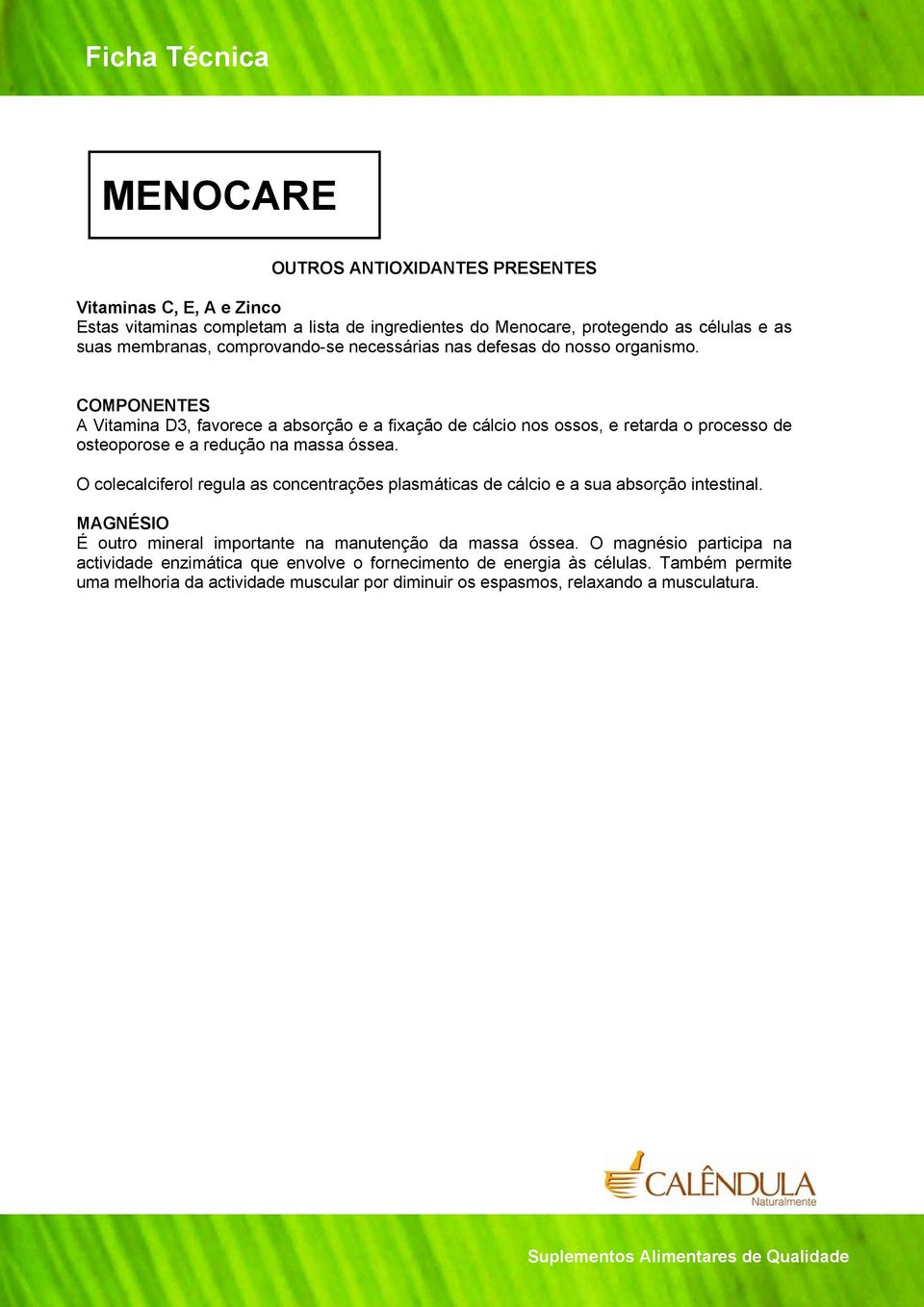 Ficha Técnica

MENOCARE

OUTROS ANTIOXIDANTES PRESENTES

Vitaminas C, E, A e Zinco
Estas vitaminas completam a lista de ingredientes do Menocare, protegendo as células e as suas membranas, comprovando-se necessárias nas defesas do nosso organismo.

COMPONENTES
A Vitamina D3, favorece a absorção e a fixação de cálcio nos ossos, e retarda o processo de osteoporose e a redução na massa óssea.

O colecalciferol regula as concentrações plasmáticas de cálcio e a sua absorção intestinal.

MAGNÉSIO
É outro mineral importante na manutenção da massa óssea. O magnésio participa na actividade enzimática que envolve o fornecimento de energia às células. Também permite uma melhoria da actividade muscular por diminuir os espasmos, relaxando a musculatura.

CALÊNDULA
Naturalmente

Suplementos Alimentares de Qualidade